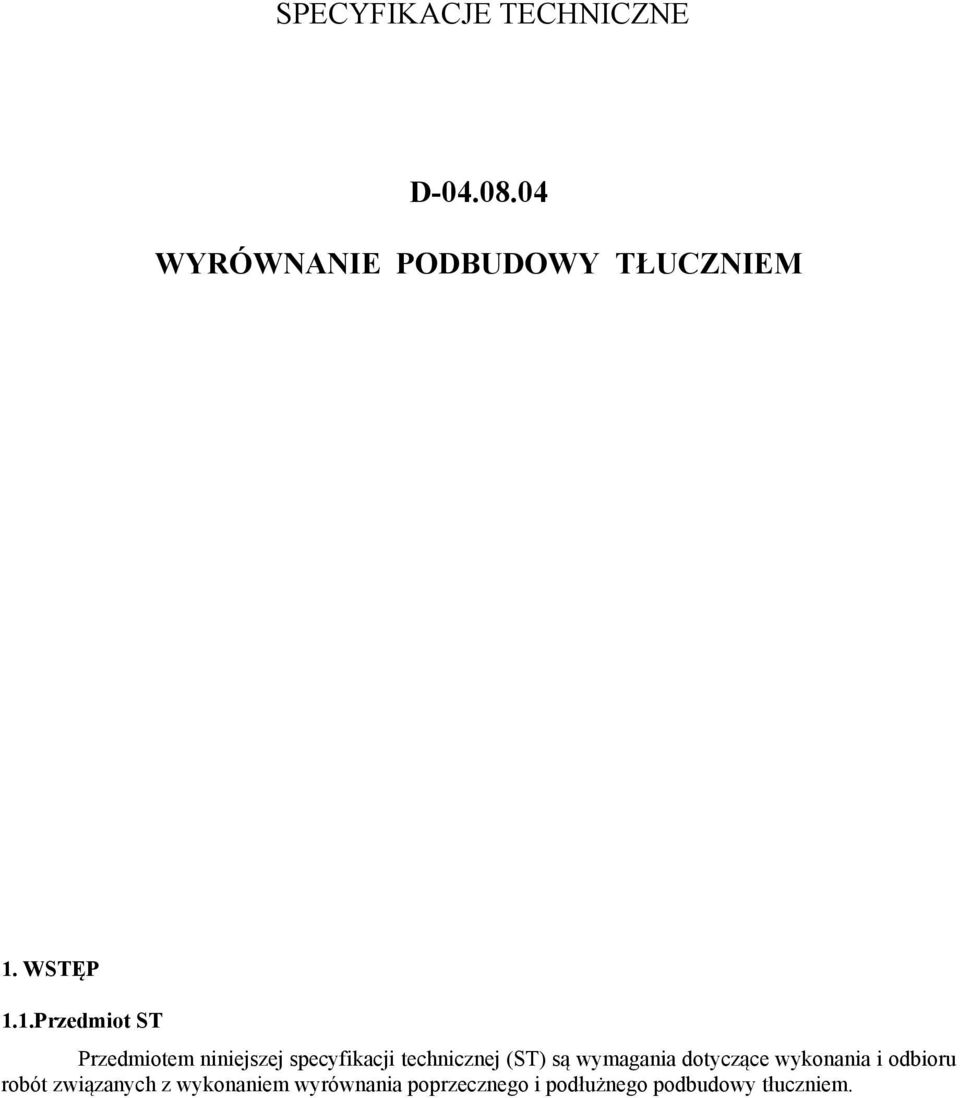 SPECYFIKACJE TECHNICZNE

D-04.08.04

WYRÓWNANIE PODBUDOWY TŁUCZNIEM

1. WSTĘP

1.1.Przedmiot ST

Przedmiotem niniejszej specyfikacji technicznej (ST) są wymagania dotyczące wykonania i odbioru robót związanych z wykonaniem wyrównania poprzecznego i podłużnego podbudowy tłuczniem.